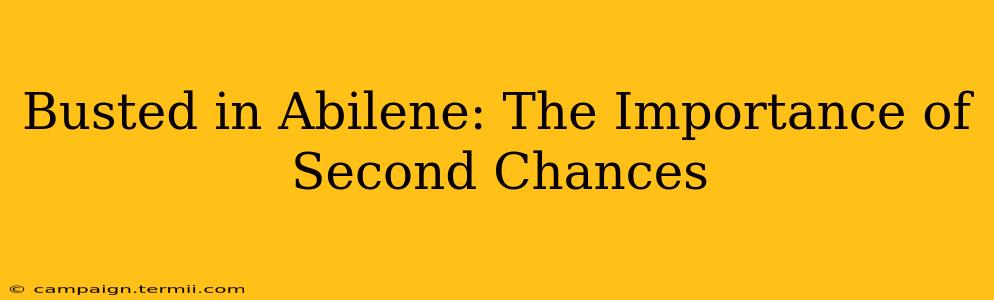 Busted in Abilene: The Importance of Second Chances

© campaign.termii.com